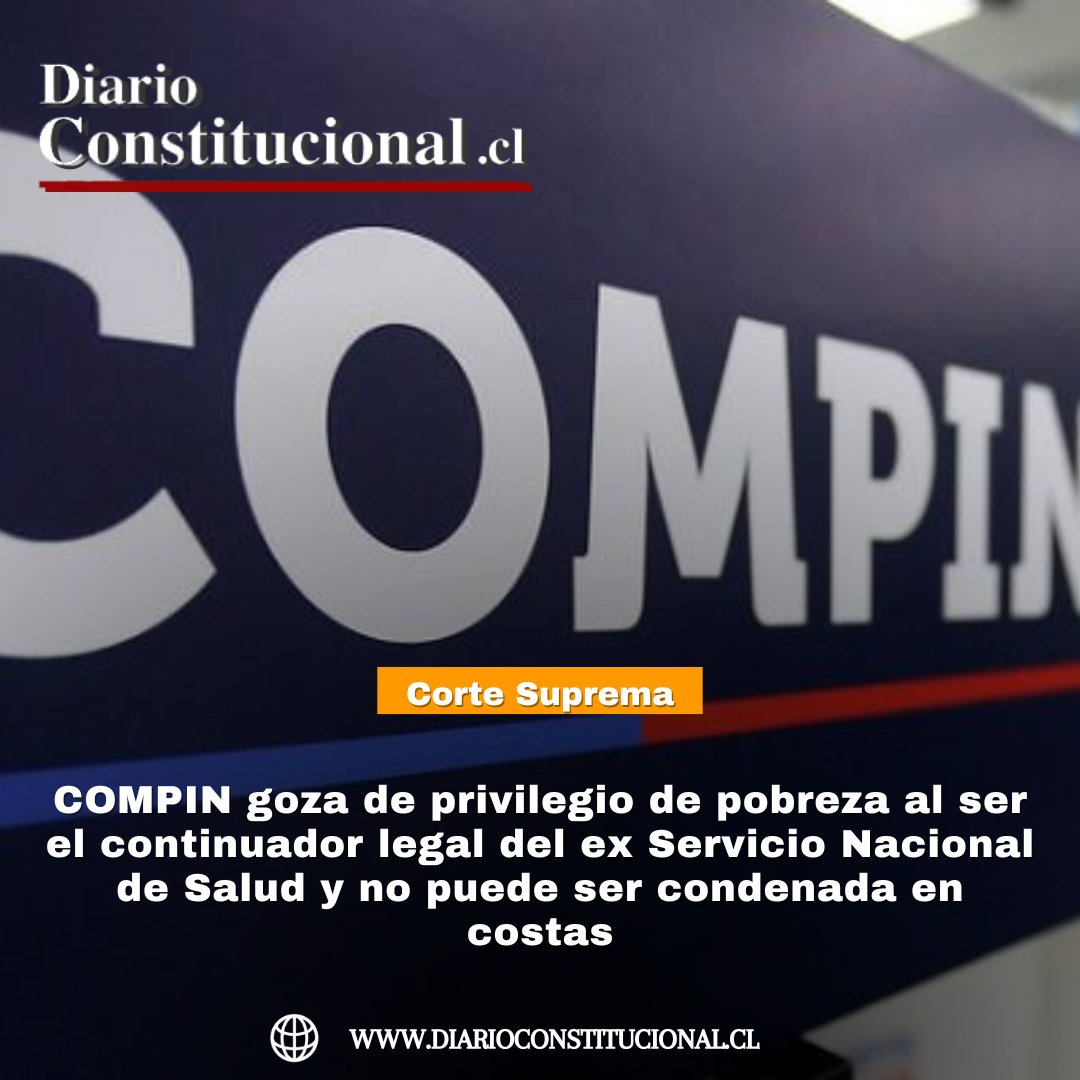 Diario Constitucional.cl

COMPIN

Corte Suprema

COMPIN goza de privilegio de pobreza al ser el continuador legal del ex Servicio Nacional de Salud y no puede ser condenada en costas

WWW.DIARIOCONSTITUCIONAL.CL